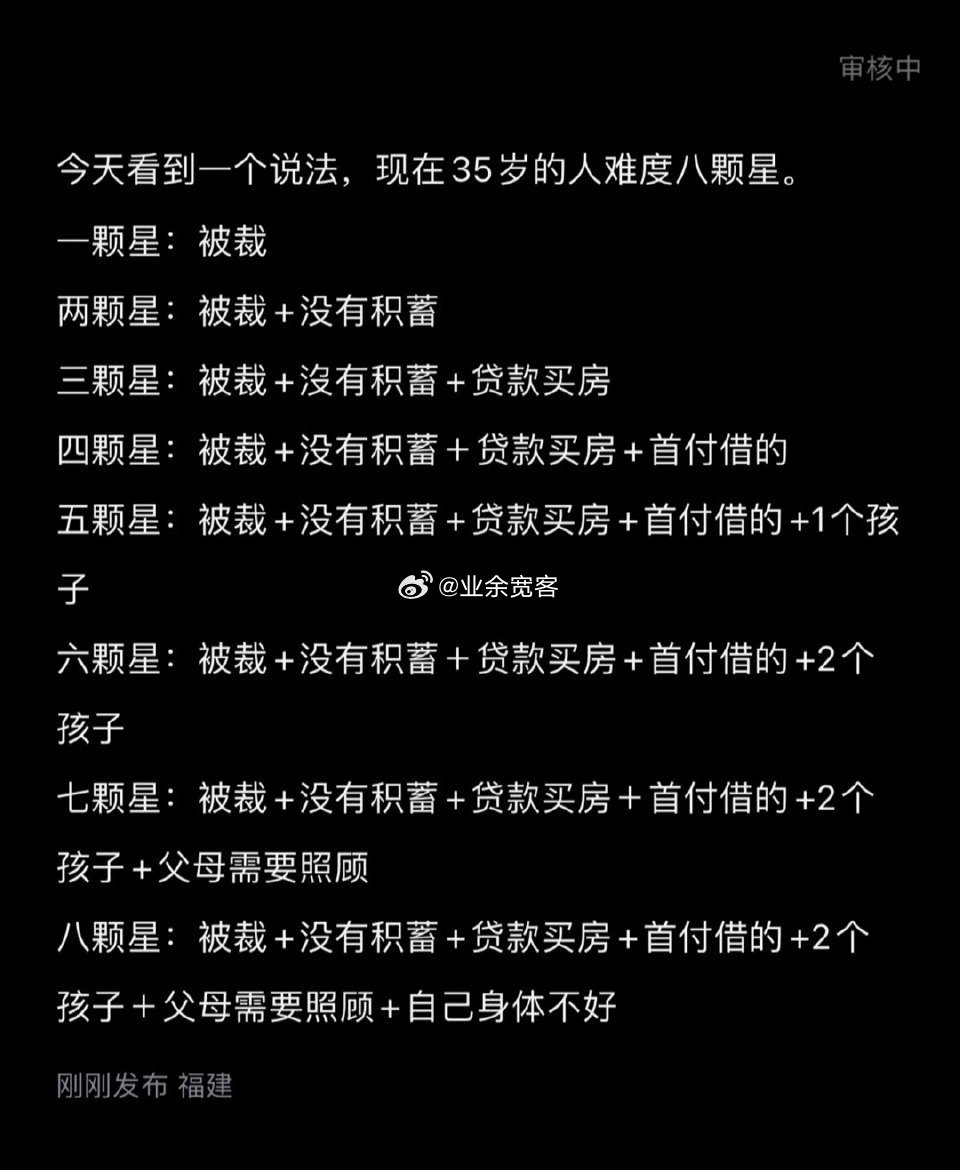 审核中

今天看到一个说法，现在35岁的人难度八颗星。

一颗星：被裁

两颗星：被裁+没有积蓄

三颗星：被裁+没有积蓄+贷款买房

四颗星：被裁+没有积蓄+贷款买房+首付借的

五颗星：被裁+没有积蓄+贷款买房+首付借的+1个孩子

@业余宽客

六颗星：被裁+没有积蓄+贷款买房+首付借的+2个孩子

七颗星：被裁+没有积蓄+贷款买房+首付借的+2个孩子+父母需要照顾

八颗星：被裁+没有积蓄+贷款买房+首付借的+2个孩子+父母需要照顾+自己身体不好

刚刚发布 福建